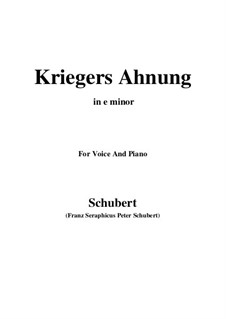 Kriegers Ahnung

in e minor

For Voice And Piano

Schubert

(Franz Seraphicus Peter Schubert)